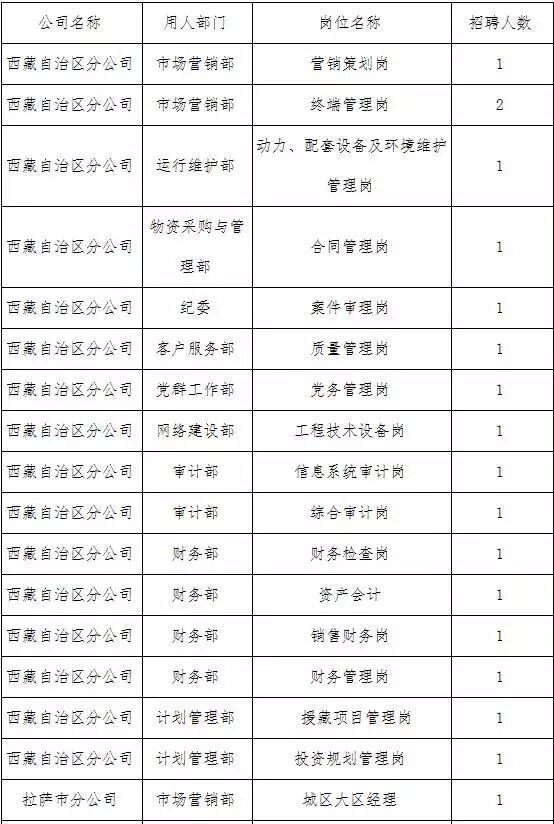 | 公司名称 | 用人部门 | 岗位名称 | 招聘人数 |
|---|---|---|---|
| 西藏自治区分公司 | 市场营销部 | 营销策划岗 | 1 |
| 西藏自治区分公司 | 市场营销部 | 终端管理岗 | 2 |
| 西藏自治区分公司 | 运行维护部 | 动力、配套设备及环境维护管理岗 | 1 |
| 西藏自治区分公司 | 物资采购与管理部 | 合同管理岗 | 1 |
| 西藏自治区分公司 | 纪委 | 案件审理岗 | 1 |
| 西藏自治区分公司 | 客户服务部 | 质量管理岗 | 1 |
| 西藏自治区分公司 | 党群工作部 | 党务管理岗 | 1 |
| 西藏自治区分公司 | 网络建设部 | 工程技术设备岗 | 1 |
| 西藏自治区分公司 | 审计部 | 信息系统审计岗 | 1 |
| 西藏自治区分公司 | 审计部 | 综合审计岗 | 1 |
| 西藏自治区分公司 | 财务部 | 财务检查岗 | 1 |
| 西藏自治区分公司 | 财务部 | 资产会计 | 1 |
| 西藏自治区分公司 | 财务部 | 销售财务岗 | 1 |
| 西藏自治区分公司 | 财务部 | 财务管理岗 | 1 |
| 西藏自治区分公司 | 计划管理部 | 援藏项目管理岗 | 1 |
| 西藏自治区分公司 | 计划管理部 | 投资规划管理岗 | 1 |
| 拉萨市分公司 | 市场营销部 | 城区大区经理 | 1 |